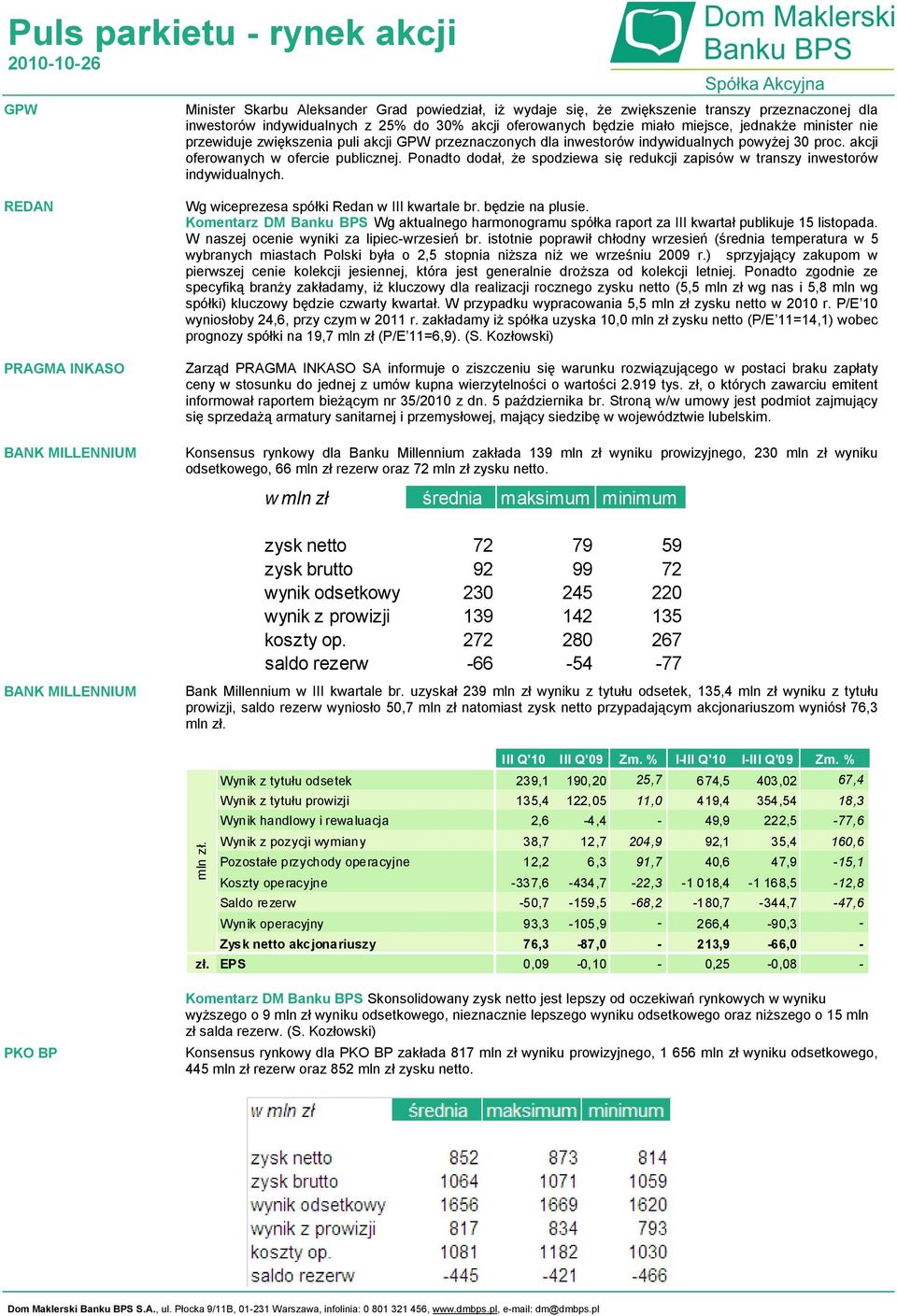 Puls parkietu - rynek akcji
2010-10-26

Dom Maklerski Banku BPS
Spółka Akcyjna

GPW

Minister Skarbu Aleksander Grad powiedział, iż wydaje się, że zwiększenie transzy przeznaczonej dla inwestorów indywidualnych z 25% do 30% akcji oferowanych będzie miało miejsce, jednakże minister nie przewiduje zwiększenia puli akcji GPW przeznaczonych dla inwestorów indywidualnych powyżej 30 proc. akcji oferowanych w ofercie publicznej. Ponadto dodał, że spodziewa się redukcji zapisów w transzy inwestorów indywidualnych.

REDAN

Wg wiceprezesa spółki Redan w III kwartale br. będzie na plusie.
Komentarz DM Banku BPS Wg aktualnego harmonogramu spółka raport za III kwartał publikuje 15 listopada. W naszej ocenie wyniki za lipiec-wrzesień br. istotnie poprawił chłodny wrzesień (średnia temperatura w 5 wybranych miastach Polski była o 2,5 stopnia niższa niż we wrześniu 2009 r.) sprzyjający zakupom w pierwszej cenie kolekcji jesiennej, która jest generalnie droższa od kolekcji letniej. Ponadto zgodnie ze specyfiką branży zakładamy, iż kluczowy dla realizacji rocznego zysku netto (5,5 mln zł wg nas i 5,8 mln wg spółki) kluczowy będzie czwarty kwartał. W przypadku wypracowania 5,5 mln zł zysku netto w 2010 r. P/E'10 wyniosłoby 24,6, przy czym w 2011 r. zakładamy iż spółka uzyska 10,0 mln zł zysku netto (P/E'11=14,1) wobec prognozy spółki na 19,7 mln zł (P/E'11=6,9). (S. Kozłowski)

PRAGMA INKASO

Zarząd PRAGMA INKASO SA informuje o ziszczeniu się warunku rozwiązującego w postaci braku zapłaty ceny w stosunku do jednej z umów kupna wierzytelności o wartości 2.919 tys. zł, o których zawarciu emitent informował raportem bieżącym nr 35/2010 z dn. 5 października br. Stroną w/w umowy jest podmiot zajmujący się sprzedażą armatury sanitarnej i przemysłowej, mający siedzibę w województwie lubelskim.

BANK MILLENNIUM

Konsensus rynkowy dla Banku Millennium zakłada 139 mln zł wyniku prowizyjnego, 230 mln zł wyniku odsetkowego, 66 mln zł rezerw oraz 72 mln zł zysku netto.

| w mln zł | średnia | maksimum | minimum |
|---|---|---|---|
| zysk netto | 72 | 79 | 59 |
| zysk brutto | 92 | 99 | 72 |
| wynik odsetkowy | 230 | 245 | 220 |
| wynik z prowizji | 139 | 142 | 135 |
| koszty op. | 272 | 280 | 267 |
| saldo rezerw | -66 | -54 | -77 |

BANK MILLENNIUM

Bank Millennium w III kwartale br. uzyskał 239 mln zł wyniku z tytułu odsetek, 135,4 mln zł wyniku z tytułu prowizji, saldo rezerw wyniosło 50,7 mln zł natomiast zysk netto przypadającym akcjonariuszom wyniósł 76,3 mln zł.

| | | III Q'10 | III Q'09 | Zm. % | I-III Q'10 | I-III Q'09 | Zm. % |
|---|---|---|---|---|---|---|---|
| mln zł. | Wynik z tytułu odsetek | 239,1 | 190,20 | 25,7 | 674,5 | 403,02 | 67,4 |
| | Wynik z tytułu prowizji | 135,4 | 122,05 | 11,0 | 419,4 | 354,54 | 18,3 |
| | Wynik handlowy i rewaluacja | 2,6 | -4,4 | - | 49,9 | 222,5 | -77,6 |
| | Wynik z pozycji wymiany | 38,7 | 12,7 | 204,9 | 92,1 | 35,4 | 160,6 |
| | Pozostałe przychody operacyjne | 12,2 | 6,3 | 91,7 | 40,6 | 47,9 | -15,1 |
| | Koszty operacyjne | -337,6 | -434,7 | -22,3 | -1 018,4 | -1 168,5 | -12,8 |
| | Saldo rezerw | -50,7 | -159,5 | -68,2 | -180,7 | -344,7 | -47,6 |
| | Wynik operacyjny | 93,3 | -105,9 | - | 266,4 | -90,3 | - |
| | Zysk netto akcjonariuszy | 76,3 | -87,0 | - | 213,9 | -66,0 | - |
| zł. | EPS | 0,09 | -0,10 | - | 0,25 | -0,08 | - |

Komentarz DM Banku BPS Skonsolidowany zysk netto jest lepszy od oczekiwań rynkowych w wyniku wyższego o 9 mln zł wyniku odsetkowego, nieznacznie lepszego wyniku odsetkowego oraz niższego o 15 mln zł salda rezerw. (S. Kozłowski)

PKO BP

Konsensus rynkowy dla PKO BP zakłada 817 mln zł wyniku prowizyjnego, 1 656 mln zł wyniku odsetkowego, 445 mln zł rezerw oraz 852 mln zł zysku netto.

| w mln zł | średnia | maksimum | minimum |
|---|---|---|---|
| zysk netto | 852 | 873 | 814 |
| zysk brutto | 1064 | 1071 | 1059 |
| wynik odsetkowy | 1656 | 1669 | 1620 |
| wynik z prowizji | 817 | 834 | 793 |
| koszty op. | 1081 | 1182 | 1030 |
| saldo rezerw | -445 | -421 | -466 |

Dom Maklerski Banku BPS S.A., ul. Płocka 9/11B, 01-231 Warszawa, infolinia: 0 801 321 456, www.dmbps.pl, e-mail: dm@dmbps.pl